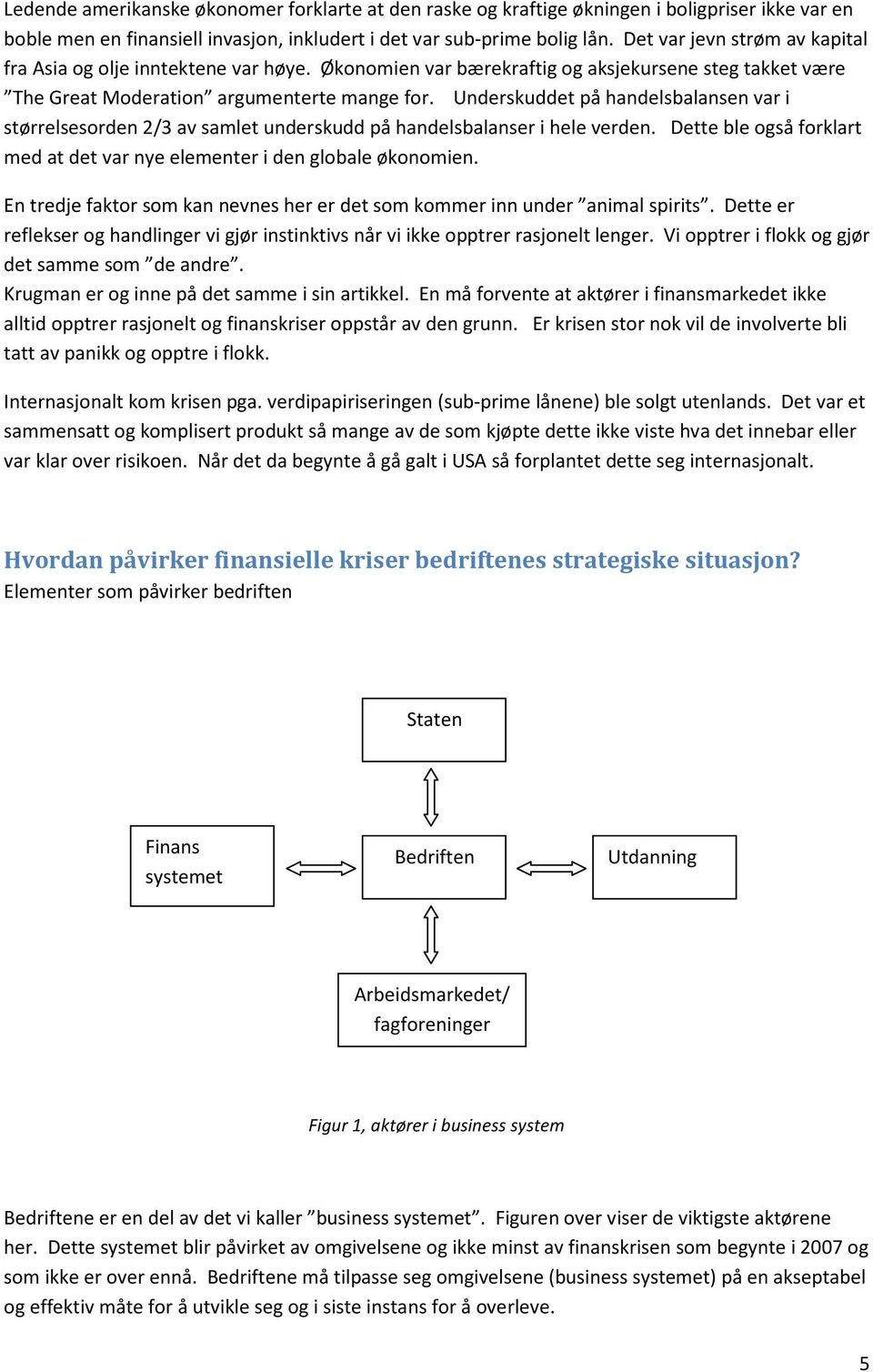 Ledende amerikanske økonomer forklarte at den raske og kraftige økningen i boligpriser ikke var en boble men en finansiell invasjon, inkludert i det var sub-prime bolig lån. Det var jevn strøm av kapital fra Asia og olje inntektene var høye. Økonomien var bærekraftig og aksjekursene steg takket være ”The Great Moderation” argumenterte mange for. Underskuddet på handelsbalansen var i størrelsesorden 2/3 av samlet underskudd på handelsbalanser i hele verden. Dette ble også forklart med at det var nye elementer i den globale økonomien.

En tredje faktor som kan nevnes her er det som kommer inn under ”animal spirits”. Dette er reflekser og handlinger vi gjør instinktivs når vi ikke opptrer rasjonelt lenger. Vi opptrer i flokk og gjør det samme som ”de andre”.
Krugman er og inne på det samme i sin artikkel. En må forvente at aktører i finansmarkedet ikke alltid opptrer rasjonelt og finanskriser oppstår av den grunn. Er krisen stor nok vil de involverte bli tatt av panikk og opptre i flokk.

Internasjonalt kom krisen pga. verdipapiriseringen (sub-prime lånene) ble solgt utenlands. Det var et sammensatt og komplisert produkt så mange av de som kjøpte dette ikke viste hva det innebar eller var klar over risikoen. Når det da begynte å gå galt i USA så forplantet dette seg internasjonalt.

Hvordan påvirker finansielle kriser bedriftenes strategiske situasjon?
Elementer som påvirker bedriften

Staten

Finans systemet

Bedriften

Utdanning

Arbeidsmarkedet/ fagforeninger

Figur 1, aktører i business system

Bedriftene er en del av det vi kaller ”business systemet”. Figuren over viser de viktigste aktørene her. Dette systemet blir påvirket av omgivelsene og ikke minst av finanskrisen som begynte i 2007 og som ikke er over ennå. Bedriftene må tilpasse seg omgivelsene (business systemet) på en akseptabel og effektiv måte for å utvikle seg og i siste instans for å overleve.

5